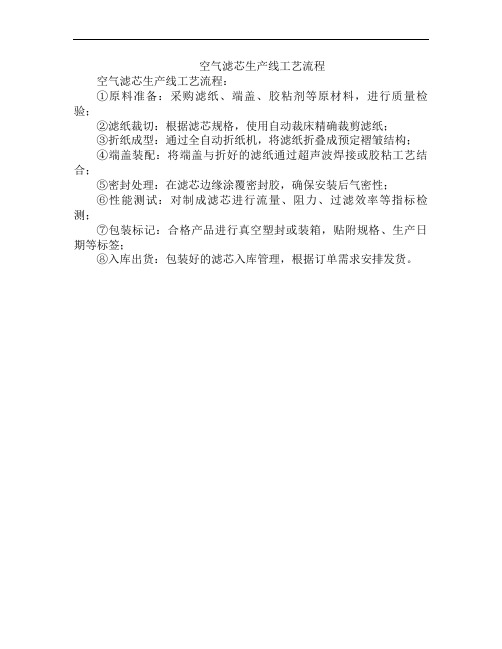 空气滤芯生产线工艺流程

空气滤芯生产线工艺流程：

①原料准备：采购滤纸、端盖、胶粘剂等原材料，进行质量检验；

②滤纸裁切：根据滤芯规格，使用自动裁床精确裁剪滤纸；

③折纸成型：通过全自动折纸机，将滤纸折叠成预定褶皱结构；

④端盖装配：将端盖与折好的滤纸通过超声波焊接或胶粘工艺结合；

⑤密封处理：在滤芯边缘涂覆密封胶，确保安装后气密性；

⑥性能测试：对制成滤芯进行流量、阻力、过滤效率等指标检测；

⑦包装标记：合格产品进行真空塑封或装箱，贴附规格、生产日期等标签；

⑧入库出货：包装好的滤芯入库管理，根据订单需求安排发货。